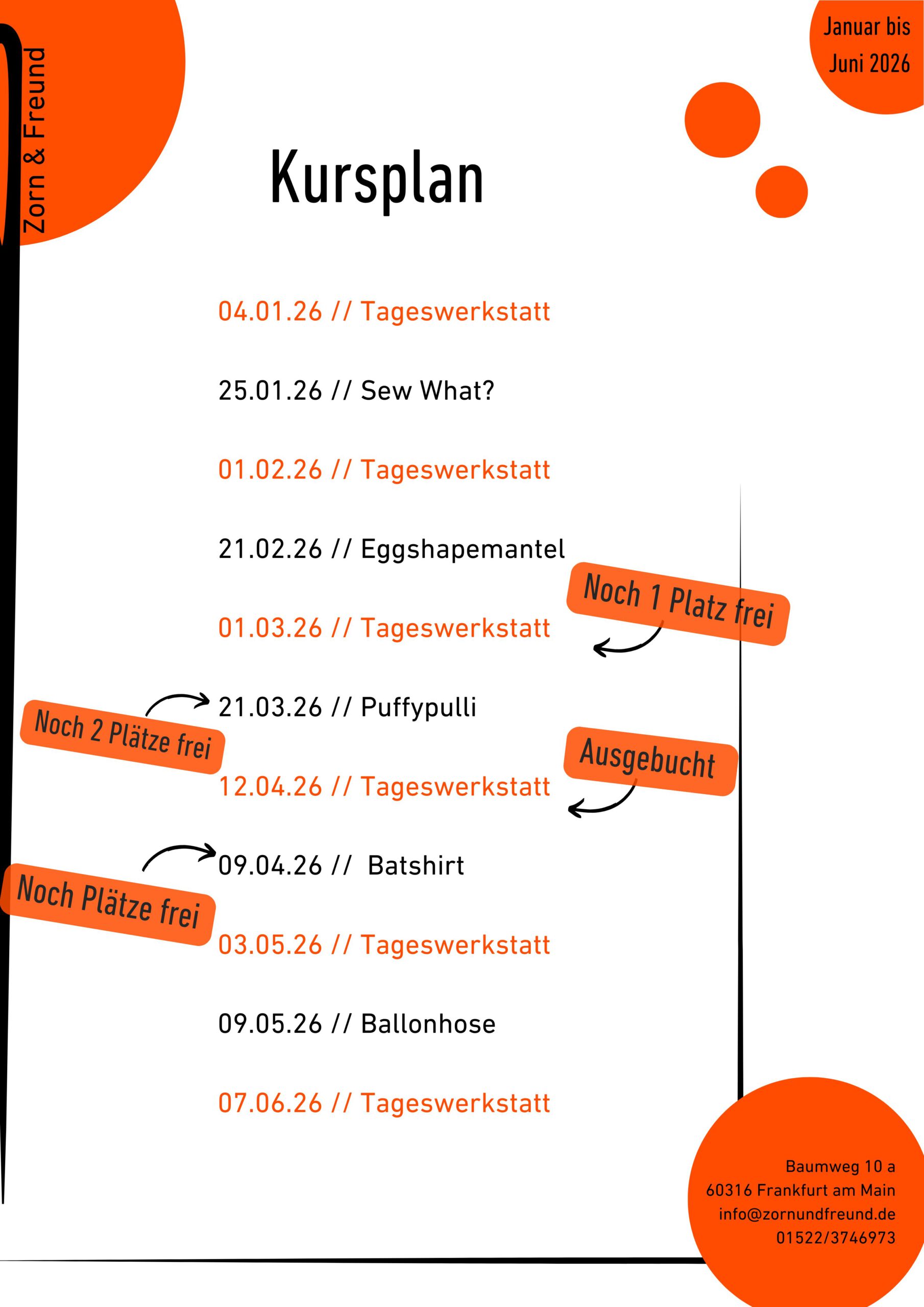 Zorn & Freund

Januar bis Juni 2026

Kursplan

04.01.26 // Tageswerkstatt

25.01.26 // Sew What?

01.02.26 // Tageswerkstatt

21.02.26 // Eggshapemantel

Noch 1 Platz frei

01.03.26 // Tageswerkstatt

21.03.26 // Puffypulli

Noch 2 Plätze frei

Ausgebucht

12.04.26 // Tageswerkstatt

09.04.26 // Batshirt

Noch Plätze frei

03.05.26 // Tageswerkstatt

09.05.26 // Ballonhose

07.06.26 // Tageswerkstatt

Baumweg 10 a
60316 Frankfurt am Main
info@zornundfreund.de
01522/3746973